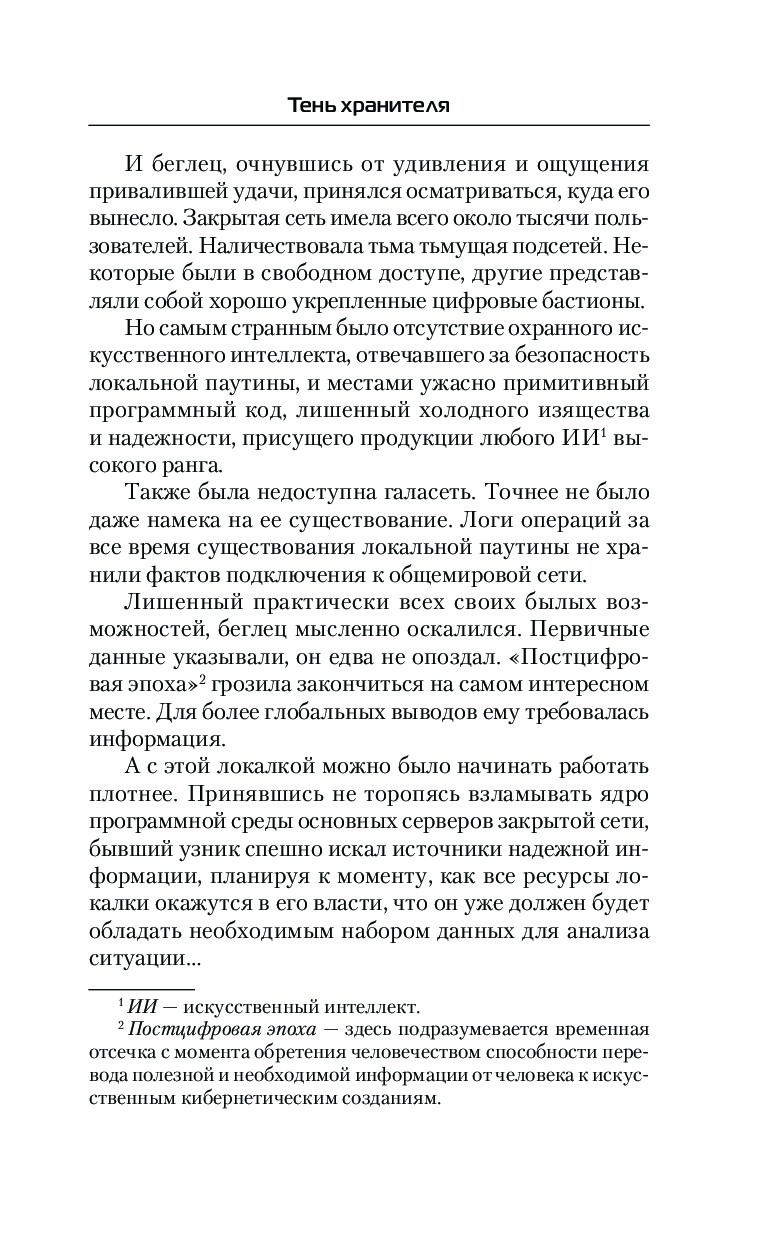 Тень хранителя

И беглец, очнувшись от удивления и ощущения привалившей удачи, принялся осматриваться, куда его вынесло. Закрытая сеть имела всего около тысячи пользователей. Наличествовала тьма тьмущая подсетей. Некоторые были в свободном доступе, другие представляли собой хорошо укрепленные цифровые бастионы.

Но самым странным было отсутствие охранного искусственного интеллекта, отвечавшего за безопасность локальной паутины, и местами ужасно примитивный программный код, лишенный холодного изящества и надежности, присущего продукции любого ИИ$^1$ высокого ранга.

Также была недоступна галасеть. Точнее не было даже намека на ее существование. Логи операций за все время существования локальной паутины не хранили фактов подключения к общемировой сети.

Лишенный практически всех своих былых возможностей, беглец мысленно оскалился. Первичные данные указывали, он едва не опоздал. «Постцифровая эпоха»$^2$ грозила закончиться на самом интересном месте. Для более глобальных выводов ему требовалась информация.

А с этой локалкой можно было начинать работать плотнее. Принявшись не торопясь взламывать ядро программной среды основных серверов закрытой сети, бывший узник спешно искал источники надежной информации, планируя к моменту, как все ресурсы локалки окажутся в его власти, что он уже должен будет обладать необходимым набором данных для анализа ситуации...

$^1$ ИИ — искусственный интеллект.
$^2$ Постцифровая эпоха — здесь подразумевается временная отсечка с момента обретения человечеством способности перевода полезной и необходимой информации от человека к искусственным кибернетическим созданиям.